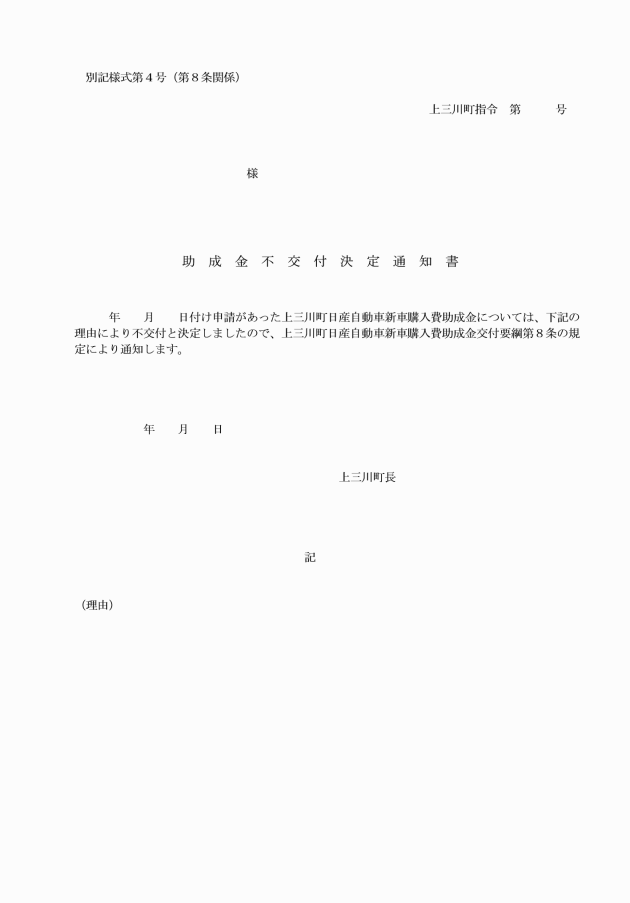 別記様式第４号（第８条関係）

上三川町指令　第　　　号

様

助 成 金 不 交 付 決 定 通 知 書

年　　月　　日付け申請があった上三川町日産自動車新車購入費助成金については、下記の理由により不交付と決定しましたので、上三川町日産自動車新車購入費助成金交付要綱第８条の規定により通知します。

年　　月　　日

上三川町長

記

（理由）